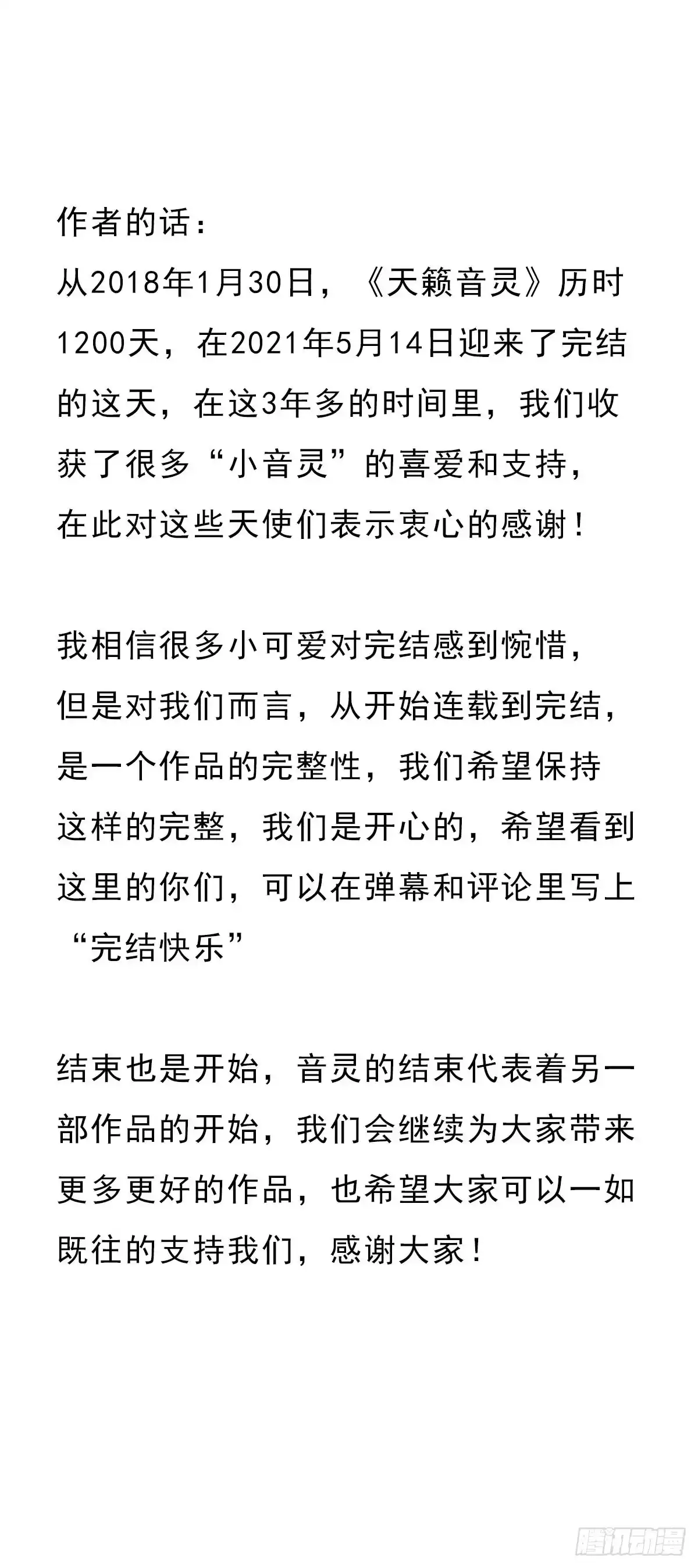 作者的话：
从2018年1月30日，《天籁音灵》历时1200天，在2021年5月14日迎来了完结的这天，在这3年多的时间里，我们收获了很多“小音灵”的喜爱和支持，在此对这些天使们表示衷心的感谢！

我相信很多小可爱对完结感到惋惜，但是对我们而言，从开始连载到完结，是一个作品的完整性，我们希望保持这样的完整，我们是开心的，希望看到这里的你们，可以在弹幕和评论里写上“完结快乐”

结束也是开始，音灵的结束代表着另一部作品的开始，我们会继续为大家带来更多更好的作品，也希望大家可以一如既往的支持我们，感谢大家！

腾讯动漫